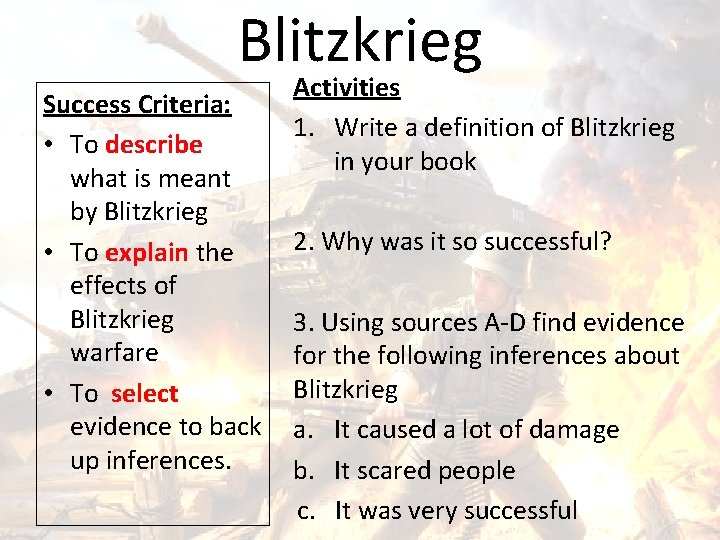 Blitzkrieg

Success Criteria:
• To describe what is meant by Blitzkrieg
• To explain the effects of Blitzkrieg warfare
• To select evidence to back up inferences.

Activities
1. Write a definition of Blitzkrieg in your book

2. Why was it so successful?

3. Using sources A-D find evidence for the following inferences about Blitzkrieg
a. It caused a lot of damage
b. It scared people
c. It was very successful